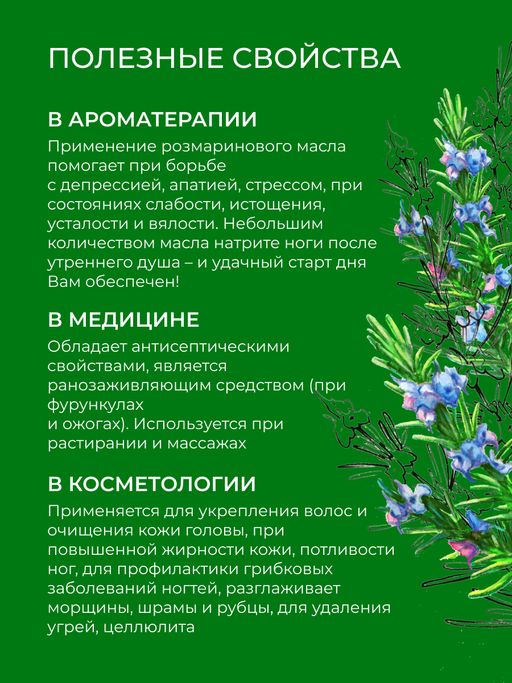 ПОЛЕЗНЫЕ СВОЙСТВА

В АРОМАТЕРАПИИ

Применение розмаринового масла помогает при борьбе с депрессией, апатией, стрессом, при состояниях слабости, истощения, усталости и вялости. Небольшим количеством масла натрите ноги после утреннего душа – и удачный старт дня Вам обеспечен!

В МЕДИЦИНЕ

Обладает антисептическими свойствами, является ранозаживляющим средством (при фурункулах и ожогах). Используется при растирании и массажах

В КОСМЕТОЛОГИИ

Применяется для укрепления волос и очищения кожи головы, при повышенной жирности кожи, потливости ног, для профилактики грибковых заболеваний ногтей, разглаживает морщины, шрамы и рубцы, для удаления угрей, целлюлита